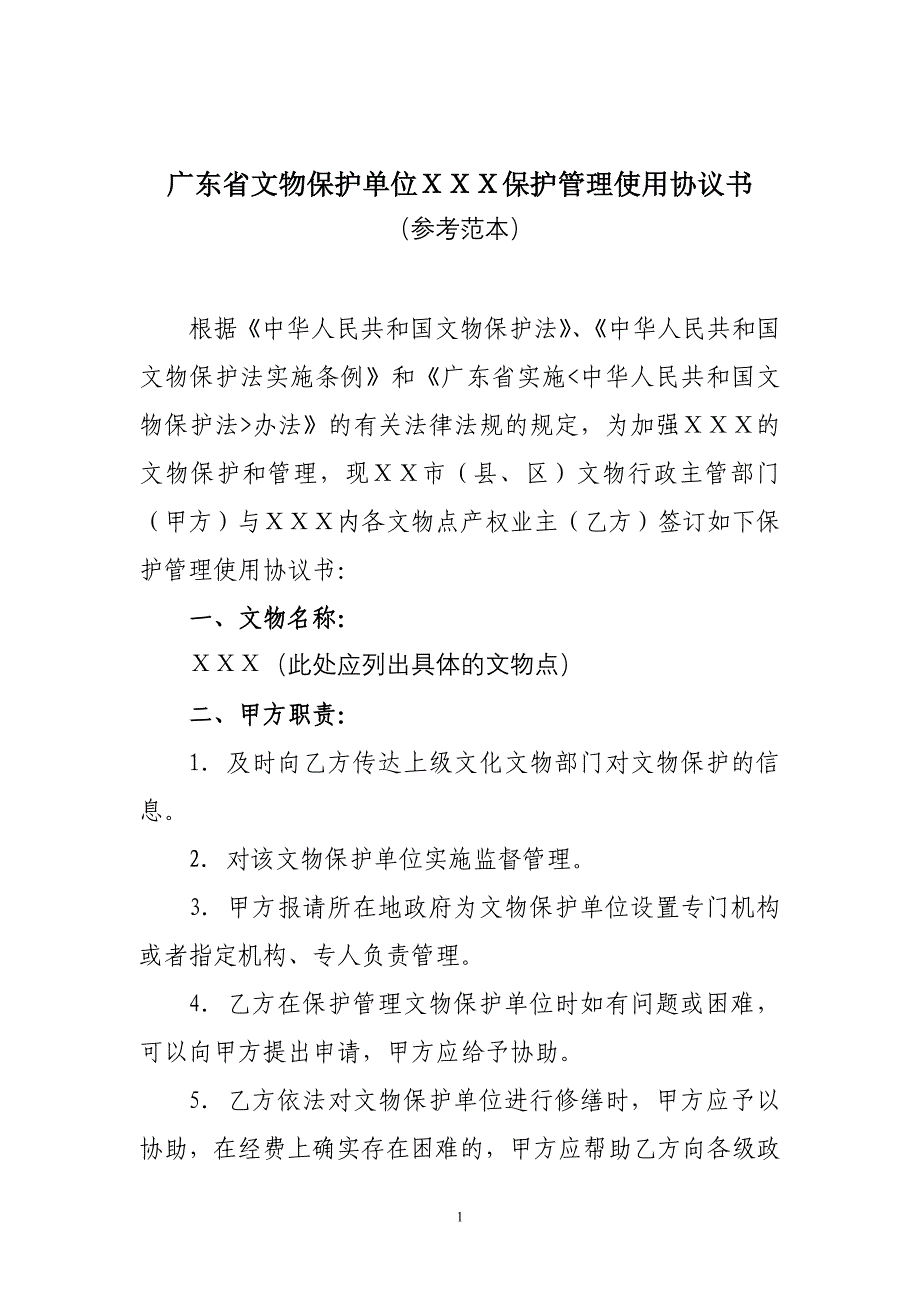 广东省文物保护单位ＸＸＸ保护管理使用协议书

（参考范本）

根据《中华人民共和国文物保护法》、《中华人民共和国文物保护法实施条例》和《广东省实施<中华人民共和国文物保护法>办法》的有关法律法规的规定，为加强ＸＸＸ的文物保护和管理，现ＸＸ市（县、区）文物行政主管部门（甲方）与ＸＸＸ内各文物点产权业主（乙方）签订如下保护管理使用协议书:

一、文物名称:

ＸＸＸ（此处应列出具体的文物点）

二、甲方职责:

1. 及时向乙方传达上级文化文物部门对文物保护的信息。

2. 对该文物保护单位实施监督管理。

3. 甲方报请所在地政府为文物保护单位设置专门机构或者指定机构、专人负责管理。

4. 乙方在保护管理文物保护单位时如有问题或困难，可以向甲方提出申请，甲方应给予协助。

5. 乙方依法对文物保护单位进行修缮时，甲方应予以协助，在经费上确实存在困难的，甲方应帮助乙方向各级政

1